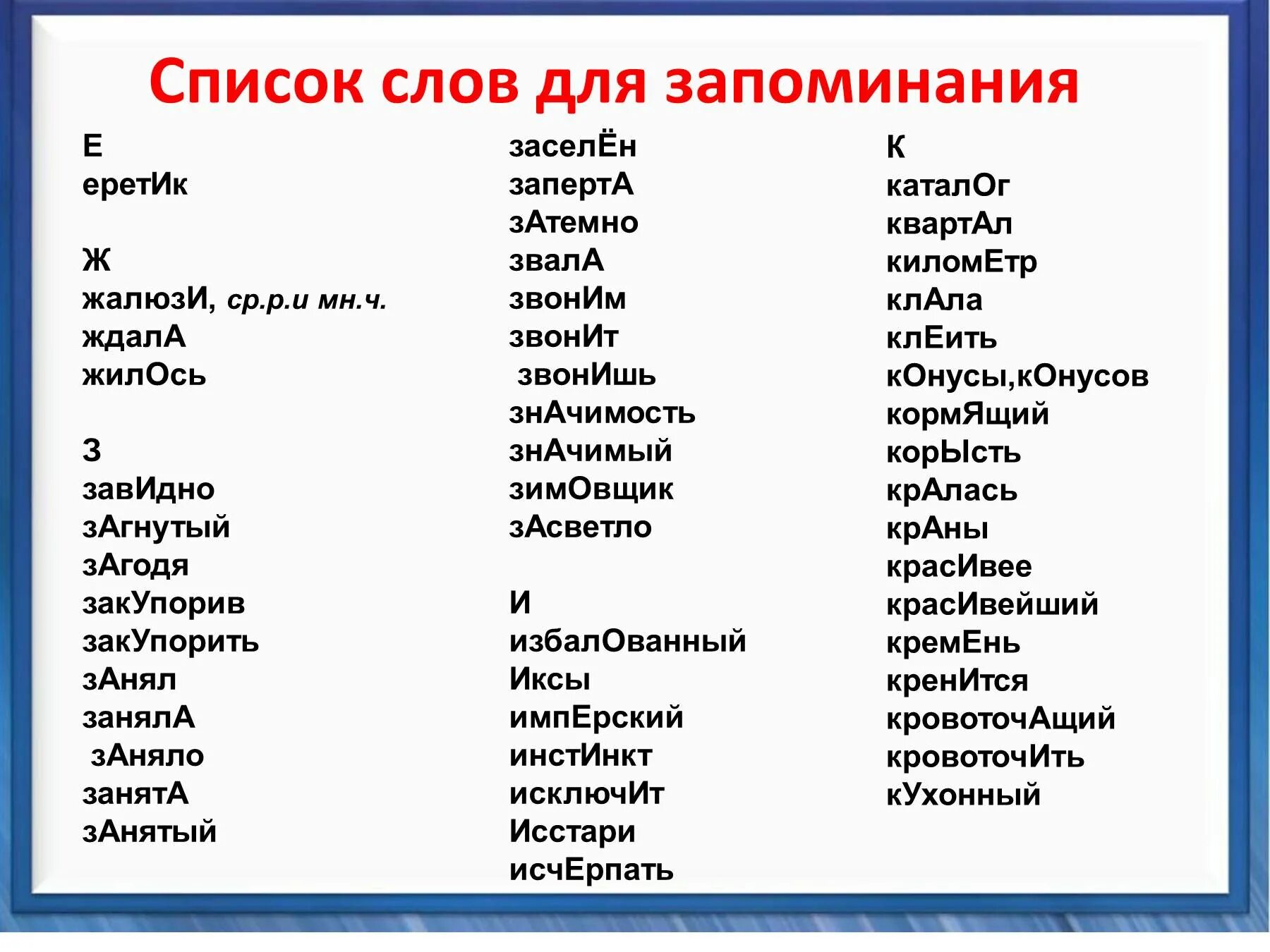 Список слов для запоминания

Е
еретИк

Ж
жалюзИ, ср.р.и мн.ч.
ждалА
жилОсь

З
завИдно
зАгнутый
зАгодя
закУпорив
закУпорить
зАнял
занялА
зАняло
занятА
зАнятый

заселЁн
запертА
зАтемно
звалА
звонИм
звонИт
звонИшь
знАчимость
знАчимый
зимОвщик
зАсветло

И
избалОванный
Иксы
импЕрский
инстИнкт
исключИт
Исстари
исчЕрпать

К
каталОг
квартАл
киломЕтр
клАла
клЕить
кОнусы,кОнусов
кормЯщий
корЫсть
крАлась
крАны
красИвее
красИвейший
кремЕнь
кренИтся
кровоточАщий
кровоточИть
кУхонный